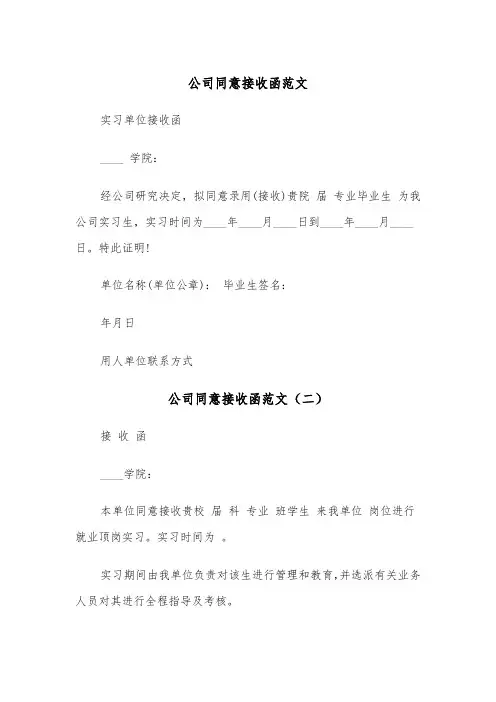 公司同意接收函范文

实习单位接收函

____ 学院：

经公司研究决定，拟同意录用(接收)贵院 届 专业毕业生 为我公司实习生，实习时间为____年____月____日到____年____月____日。特此证明!

单位名称(单位公章)： 毕业生签名：

年月日

用人单位联系方式

公司同意接收函范文（二）

接 收 函

____学院：

本单位同意接收贵校 届 科 专业 班学生 来我单位 岗位进行就业顶岗实习。实习时间为 。

实习期间由我单位负责对该生进行管理和教育，并选派有关业务人员对其进行全程指导及考核。